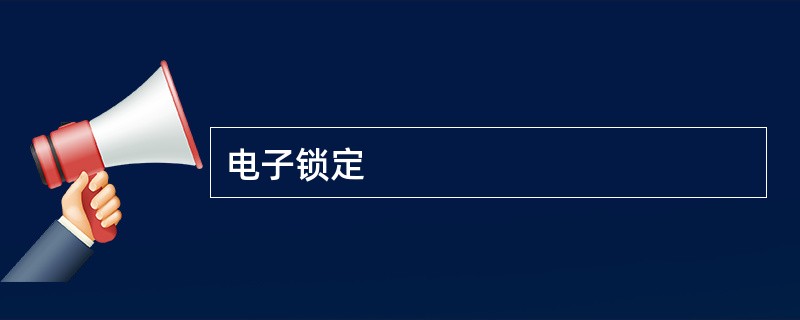 电子锁定